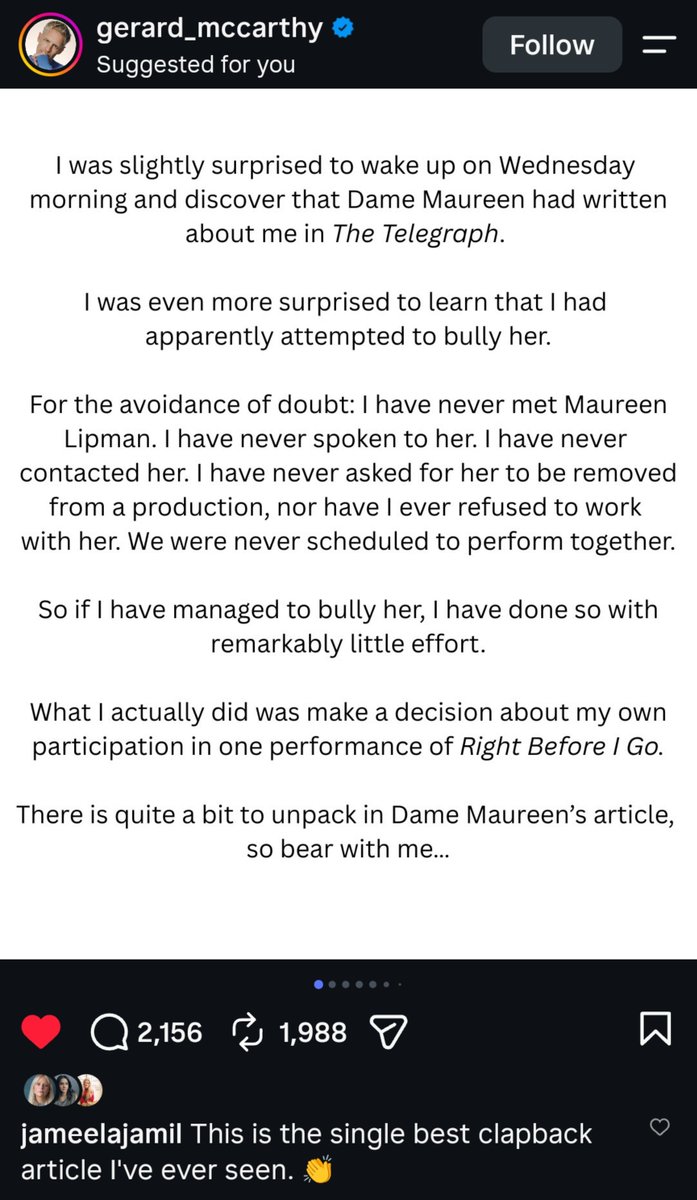 gerard_mccarthy
Suggested for you

Follow

I was slightly surprised to wake up on Wednesday morning and discover that Dame Maureen had written about me in The Telegraph.

I was even more surprised to learn that I had apparently attempted to bully her.

For the avoidance of doubt: I have never met Maureen Lipman. I have never spoken to her. I have never contacted her. I have never asked for her to be removed from a production, nor have I ever refused to work with her. We were never scheduled to perform together.

So if I have managed to bully her, I have done so with remarkably little effort.

What I actually did was make a decision about my own participation in one performance of Right Before I Go.

There is quite a bit to unpack in Dame Maureen's article, so bear with me...

2,156 1,988

jameelajamil This is the single best clapback article I've ever seen. 👏